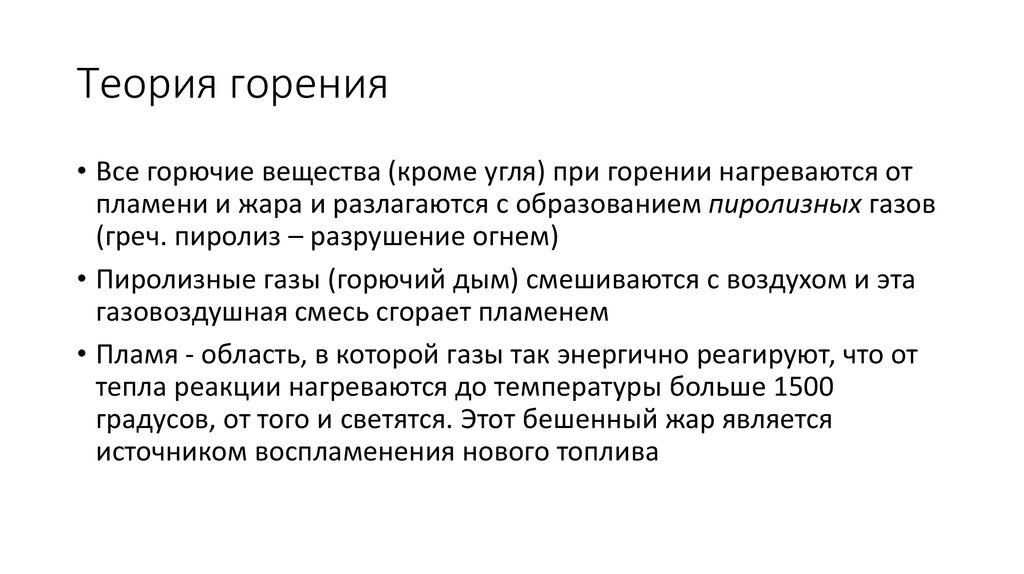 Теория горения

• Все горючие вещества (кроме угля) при горении нагреваются от пламени и жара и разлагаются с образованием пиролизных газов (греч. пиролиз – разрушение огнем)

• Пиролизные газы (горючий дым) смешиваются с воздухом и эта газовоздушная смесь сгорает пламенем

• Пламя - область, в которой газы так энергично реагируют, что от тепла реакции нагреваются до температуры больше 1500 градусов, от того и светятся. Этот бешенный жар является источником воспламенения нового топлива